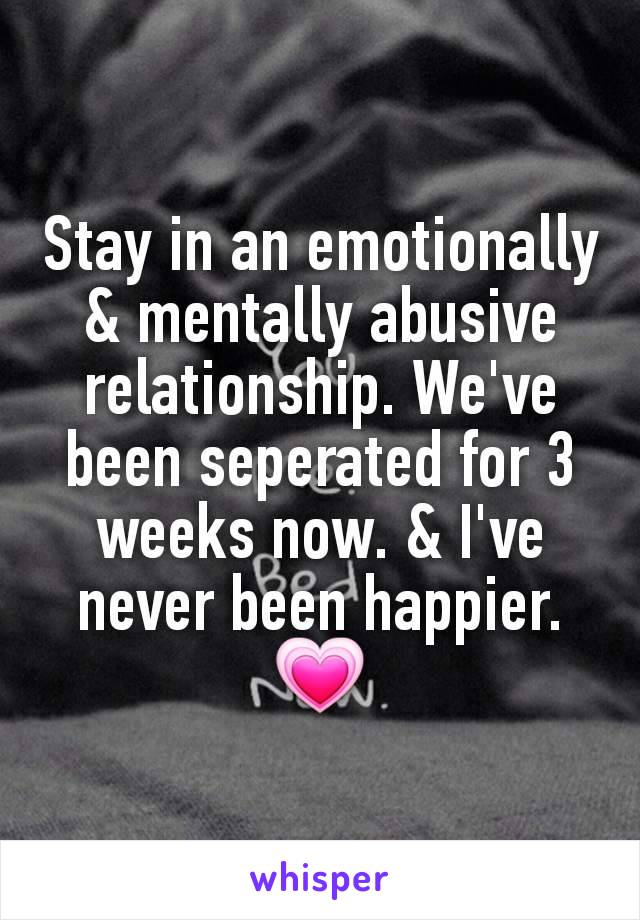 Stay in an emotionally & mentally abusive relationship. We've been seperated for 3 weeks now. & I've never been happier. 💗

whisper